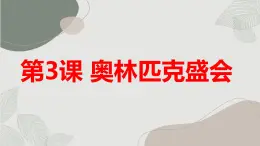 第3课 奥林匹克盛会